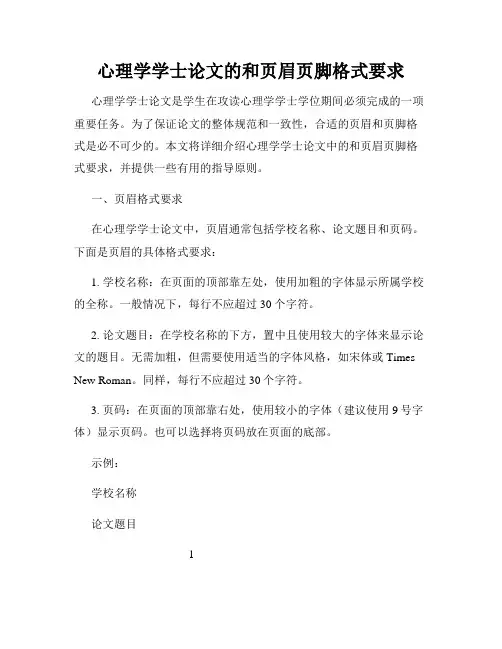 心理学学士论文的和页眉页脚格式要求

心理学学士论文是学生在攻读心理学学士学位期间必须完成的一项重要任务。为了保证论文的整体规范和一致性，合适的页眉和页脚格式是必不可少的。本文将详细介绍心理学学士论文中的和页眉页脚格式要求，并提供一些有用的指导原则。

一、页眉格式要求

在心理学学士论文中，页眉通常包括学校名称、论文题目和页码。下面是页眉的具体格式要求：

1. 学校名称：在页面的顶部靠左处，使用加粗的字体显示所属学校的全称。一般情况下，每行不应超过 30 个字符。

2. 论文题目：在学校名称的下方，置中且使用较大的字体来显示论文的题目。无需加粗，但需要使用适当的字体风格，如宋体或 Times New Roman。同样，每行不应超过 30 个字符。

3. 页码：在页面的顶部靠右处，使用较小的字体（建议使用 9 号字体）显示页码。也可以选择将页码放在页面的底部。

示例：

学校名称

论文题目

1